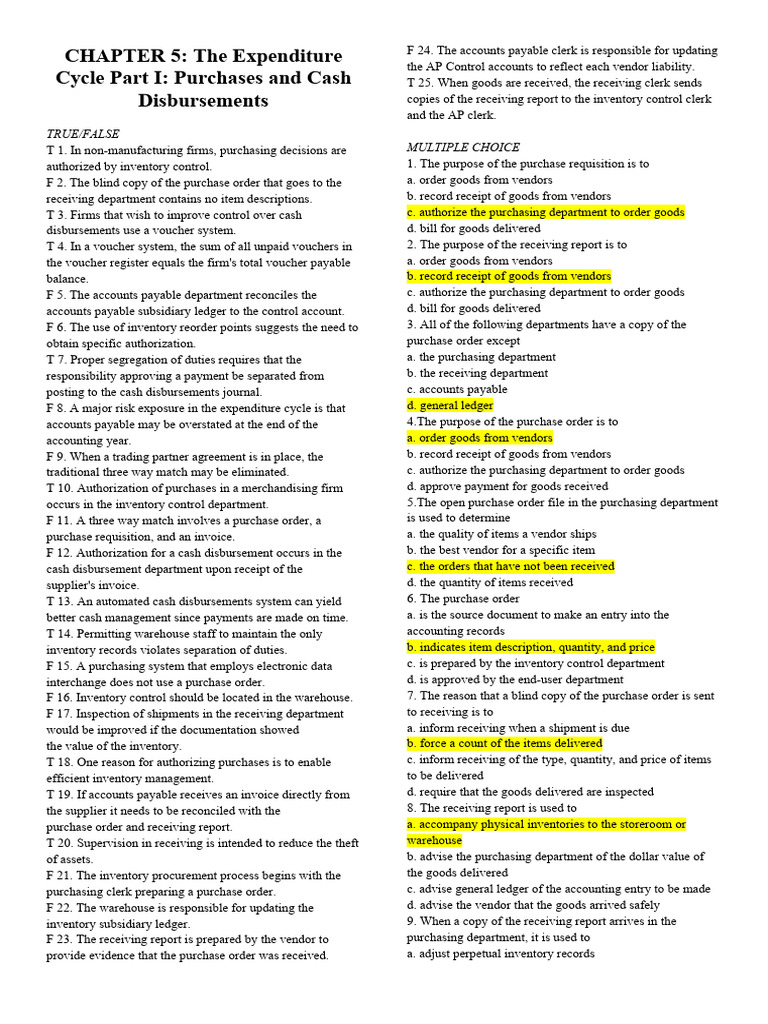 CHAPTER 5: The Expenditure Cycle Part I: Purchases and Cash Disbursements

TRUE/FALSE
T 1. In non-manufacturing firms, purchasing decisions are authorized by inventory control.
F 2. The blind copy of the purchase order that goes to the receiving department contains no item descriptions.
T 3. Firms that wish to improve control over cash disbursements use a voucher system.
T 4. In a voucher system, the sum of all unpaid vouchers in the voucher register equals the firm's total voucher payable balance.
F 5. The accounts payable department reconciles the accounts payable subsidiary ledger to the control account.
F 6. The use of inventory reorder points suggests the need to obtain specific authorization.
T 7. Proper segregation of duties requires that the responsibility approving a payment be separated from posting to the cash disbursements journal.
F 8. A major risk exposure in the expenditure cycle is that accounts payable may be overstated at the end of the accounting year.
F 9. When a trading partner agreement is in place, the traditional three way match may be eliminated.
T 10. Authorization of purchases in a merchandising firm occurs in the inventory control department.
F 11. A three way match involves a purchase order, a purchase requisition, and an invoice.
F 12. Authorization for a cash disbursement occurs in the cash disbursement department upon receipt of the supplier's invoice.
T 13. An automated cash disbursements system can yield better cash management since payments are made on time.
T 14. Permitting warehouse staff to maintain the only inventory records violates separation of duties.
F 15. A purchasing system that employs electronic data interchange does not use a purchase order.
F 16. Inventory control should be located in the warehouse.
F 17. Inspection of shipments in the receiving department would be improved if the documentation showed the value of the inventory.
T 18. One reason for authorizing purchases is to enable efficient inventory management.
T 19. If accounts payable receives an invoice directly from the supplier it needs to be reconciled with the purchase order and receiving report.
T 20. Supervision in receiving is intended to reduce the theft of assets.
F 21. The inventory procurement process begins with the purchasing clerk preparing a purchase order.
F 22. The warehouse is responsible for updating the inventory subsidiary ledger.
F 23. The receiving report is prepared by the vendor to provide evidence that the purchase order was received.
F 24. The accounts payable clerk is responsible for updating the AP Control accounts to reflect each vendor liability.
T 25. When goods are received, the receiving clerk sends copies of the receiving report to the inventory control clerk and the AP clerk.

MULTIPLE CHOICE
1. The purpose of the purchase requisition is to
a. order goods from vendors
b. record receipt of goods from vendors
c. authorize the purchasing department to order goods
d. bill for goods delivered
2. The purpose of the receiving report is to
a. order goods from vendors
b. record receipt of goods from vendors
c. authorize the purchasing department to order goods
d. bill for goods delivered
3. All of the following departments have a copy of the purchase order except
a. the purchasing department
b. the receiving department
c. accounts payable
d. general ledger
4.The purpose of the purchase order is to
a. order goods from vendors
b. record receipt of goods from vendors
c. authorize the purchasing department to order goods
d. approve payment for goods received
5.The open purchase order file in the purchasing department is used to determine
a. the quality of items a vendor ships
b. the best vendor for a specific item
c. the orders that have not been received
d. the quantity of items received
6. The purchase order
a. is the source document to make an entry into the accounting records
b. indicates item description, quantity, and price
c. is prepared by the inventory control department
d. is approved by the end-user department
7. The reason that a blind copy of the purchase order is sent to receiving is to
a. inform receiving when a shipment is due
b. force a count of the items delivered
c. inform receiving of the type, quantity, and price of items to be delivered
d. require that the goods delivered are inspected
8. The receiving report is used to
a. accompany physical inventories to the storeroom or warehouse
b. advise the purchasing department of the dollar value of the goods delivered
c. advise general ledger of the accounting entry to be made
d. advise the vendor that the goods arrived safely
9. When a copy of the receiving report arrives in the purchasing department, it is used to
a. adjust perpetual inventory records